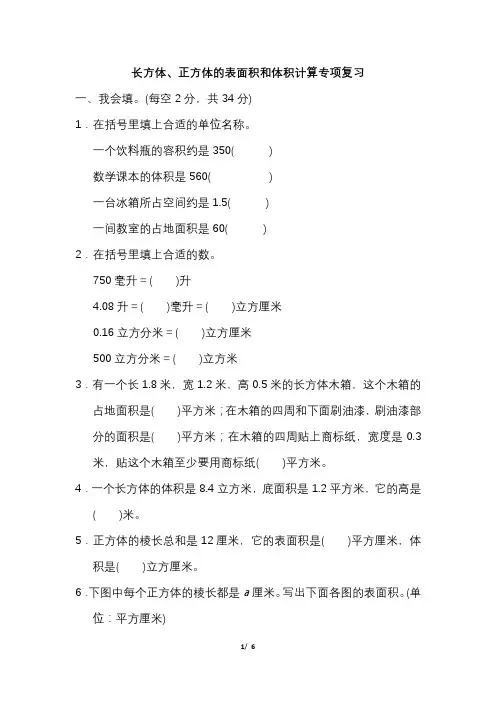 长方体、正方体的表面积和体积计算专项复习

一、我会填。(每空 2 分，共 34 分)

1．在括号里填上合适的单位名称。

一个饮料瓶的容积约是 350(　　)

数学课本的体积是 560(　　)

一台冰箱所占空间约是 1.5(　　)

一间教室的占地面积是 60(　　)

2．在括号里填上合适的数。

750 毫升＝(　　)升

4.08 升＝(　　)毫升＝(　　)立方厘米

0.16 立方分米＝(　　)立方厘米

500 立方分米＝(　　)立方米

3．有一个长 1.8 米，宽 1.2 米，高 0.5 米的长方体木箱，这个木箱的占地面积是(　　)平方米；在木箱的四周和下面刷油漆，刷油漆部分的面积是(　　)平方米；在木箱的四周贴上商标纸，宽度是 0.3 米，贴这个木箱至少要用商标纸(　　)平方米。

4．一个长方体的体积是 8.4 立方米，底面积是 1.2 平方米，它的高是(　　)米。

5．正方体的棱长总和是 12 厘米，它的表面积是(　　)平方厘米，体积是(　　)立方厘米。

6．下图中每个正方体的棱长都是 $a$ 厘米。写出下面各图的表面积。(单位：平方厘米)

1/ 6